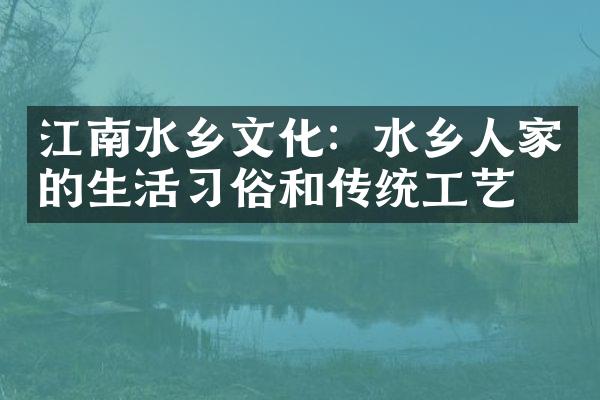 江南水乡文化：水乡人家的生活习俗和传统工艺